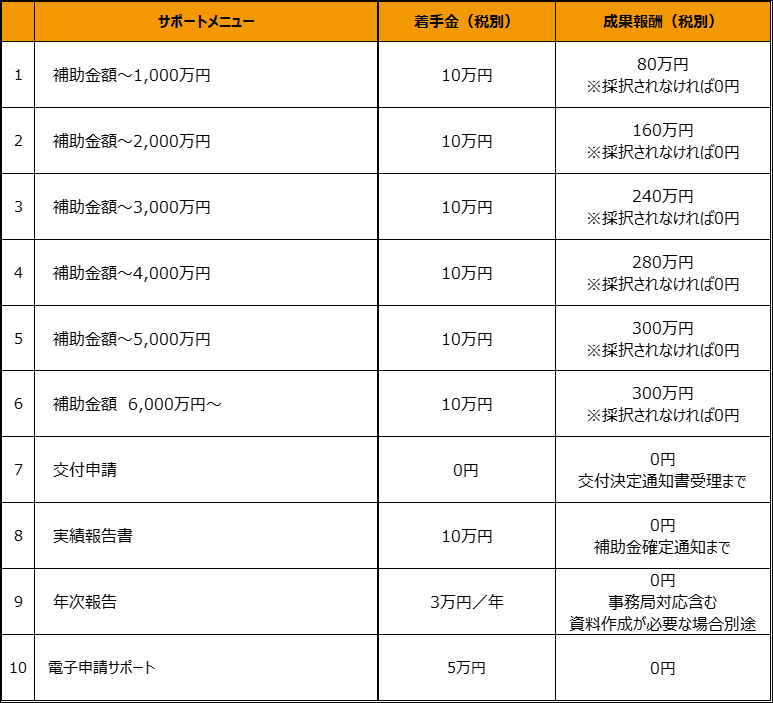 |  | サポートメニュー | 着手金（税別） | 成果報酬（税別） |
|---|---|---|---|
| 1 | 補助金額～1,000万円 | 10万円 | 80万円 ※採択されなければ0円 |
| 2 | 補助金額～2,000万円 | 10万円 | 160万円 ※採択されなければ0円 |
| 3 | 補助金額～3,000万円 | 10万円 | 240万円 ※採択されなければ0円 |
| 4 | 補助金額～4,000万円 | 10万円 | 280万円 ※採択されなければ0円 |
| 5 | 補助金額～5,000万円 | 10万円 | 300万円 ※採択されなければ0円 |
| 6 | 補助金額　6,000万円～ | 10万円 | 300万円 ※採択されなければ0円 |
| 7 | 交付申請 | 0円 | 0円 交付決定通知書受理まで |
| 8 | 実績報告書 | 10万円 | 0円 補助金確定通知まで |
| 9 | 年次報告 | 3万円／年 | 0円 事務局対応含む 資料作成が必要な場合別途 |
| 10 | 電子申請サポート | 5万円 | 0円 |